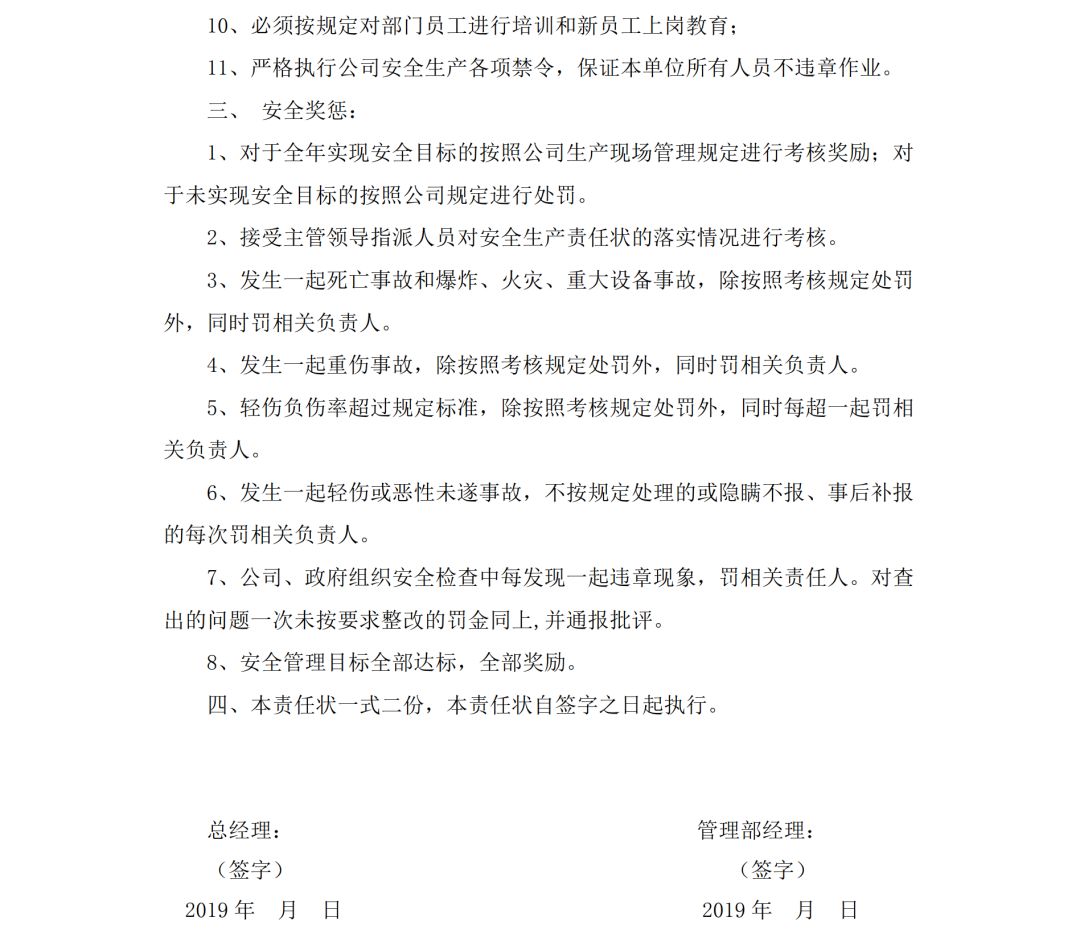 10、必须按规定对部门员工进行培训和新员工上岗教育；

11、严格执行公司安全生产各项禁令，保证本单位所有人员不违章作业。

三、 安全奖惩：

1、对于全年实现安全目标的按照公司生产现场管理规定进行考核奖励；对于未实现安全目标的按照公司规定进行处罚。

2、接受主管领导指派人员对安全生产责任状的落实情况进行考核。

3、发生一起死亡事故和爆炸、火灾、重大设备事故，除按照考核规定处罚外，同时罚相关负责人。

4、发生一起重伤事故，除按照考核规定处罚外，同时罚相关负责人。

5、轻伤负伤率超过规定标准，除按照考核规定处罚外，同时每超一起罚相关负责人。

6、发生一起轻伤或恶性未遂事故，不按规定处理的或隐瞒不报、事后补报的每次罚相关负责人。

7、公司、政府组织安全检查中每发现一起违章现象，罚相关责任人。对查出的问题一次未按要求整改的罚金同上,并通报批评。

8、安全管理目标全部达标，全部奖励。

四、本责任状一式二份，本责任状自签字之日起执行。

总经理：

（签字）

2019 年　月　日

管理部经理：

（签字）

2019 年　月　日